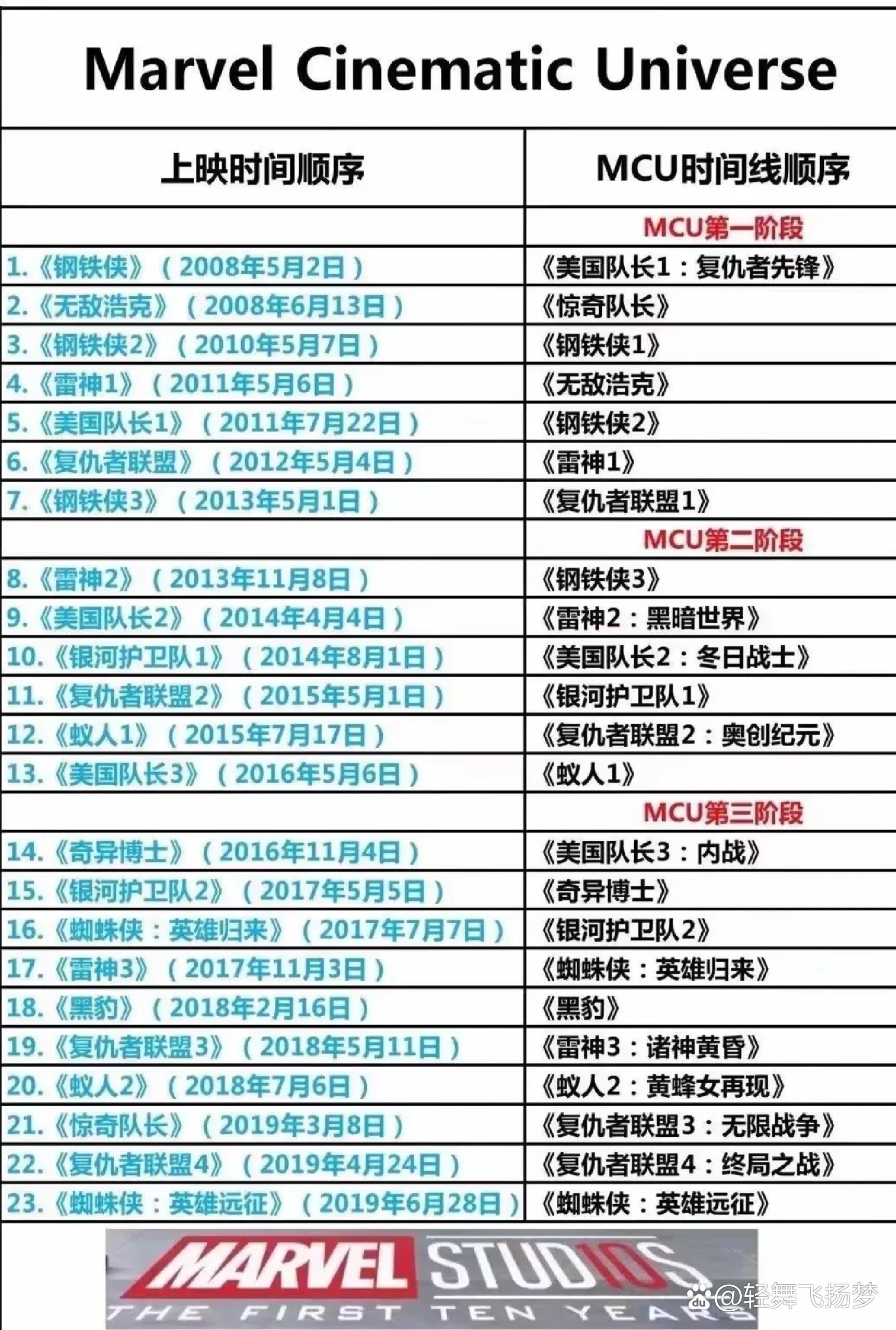 Marvel Cinematic Universe

| 上映时间顺序 | MCU时间线顺序 |
|---|---|
| | MCU第一阶段 |
| 1.《钢铁侠》（2008年5月2日） | 《美国队长1：复仇者先锋》 |
| 2.《无敌浩克》（2008年6月13日） | 《惊奇队长》 |
| 3.《钢铁侠2》（2010年5月7日） | 《钢铁侠1》 |
| 4.《雷神1》（2011年5月6日） | 《无敌浩克》 |
| 5.《美国队长1》（2011年7月22日） | 《钢铁侠2》 |
| 6.《复仇者联盟》（2012年5月4日） | 《雷神1》 |
| 7.《钢铁侠3》（2013年5月1日） | 《复仇者联盟1》 |
| | MCU第二阶段 |
| 8.《雷神2》（2013年11月8日） | 《钢铁侠3》 |
| 9.《美国队长2》（2014年4月4日） | 《雷神2：黑暗世界》 |
| 10.《银河护卫队1》（2014年8月1日） | 《美国队长2：冬日战士》 |
| 11.《复仇者联盟2》（2015年5月1日） | 《银河护卫队1》 |
| 12.《蚁人1》（2015年7月17日） | 《复仇者联盟2：奥创纪元》 |
| 13.《美国队长3》（2016年5月6日） | 《蚁人1》 |
| | MCU第三阶段 |
| 14.《奇异博士》（2016年11月4日） | 《美国队长3：内战》 |
| 15.《银河护卫队2》（2017年5月5日） | 《奇异博士》 |
| 16.《蜘蛛侠：英雄归来》（2017年7月7日） | 《银河护卫队2》 |
| 17.《雷神3》（2017年11月3日） | 《蜘蛛侠：英雄归来》 |
| 18.《黑豹》（2018年2月16日） | 《黑豹》 |
| 19.《复仇者联盟3》（2018年5月11日） | 《雷神3：诸神黄昏》 |
| 20.《蚁人2》（2018年7月6日） | 《蚁人2：黄蜂女再现》 |
| 21.《惊奇队长》（2019年3月8日） | 《复仇者联盟3：无限战争》 |
| 22.《复仇者联盟4》（2019年4月24日） | 《复仇者联盟4：终局之战》 |
| 23.《蜘蛛侠：英雄远征》（2019年6月28日） | 《蜘蛛侠：英雄远征》 |

MARVEL STUDIOS
THE FIRST TEN YEARS
@轻舞飞扬梦